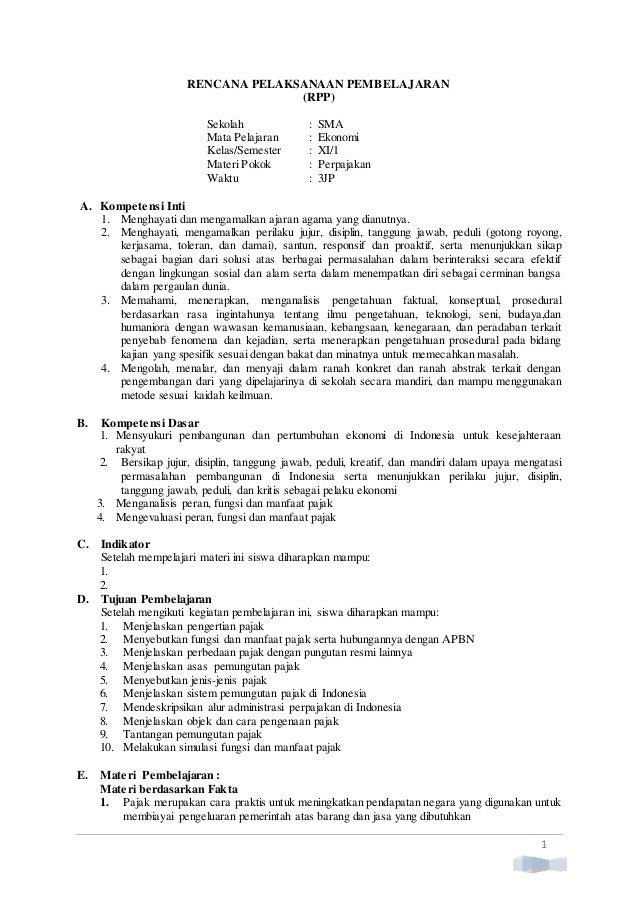 RENCANA PELAKSANAAN PEMBELAJARAN
(RPP)

Sekolah : SMA
Mata Pelajaran : Ekonomi
Kelas/Semester : XI/1
Materi Pokok : Perpajakan
Waktu : 3JP

A. Kompetensi Inti
1. Menghayati dan mengamalkan ajaran agama yang dianutnya.
2. Menghayati, mengamalkan perilaku jujur, disiplin, tanggung jawab, peduli (gotong royong, kerjasama, toleran, dan damai), santun, responsif dan proaktif, serta menunjukkan sikap sebagai bagian dari solusi atas berbagai permasalahan dalam berinteraksi secara efektif dengan lingkungan sosial dan alam serta dalam menempatkan diri sebagai cerminan bangsa dalam pergaulan dunia.
3. Memahami, menerapkan, menganalisis pengetahuan faktual, konseptual, prosedural berdasarkan rasa ingintahunya tentang ilmu pengetahuan, teknologi, seni, budaya,dan humaniora dengan wawasan kemanusiaan, kebangsaan, kenegaraan, dan peradaban terkait penyebab fenomena dan kejadian, serta menerapkan pengetahuan prosedural pada bidang kajian yang spesifik sesuai dengan bakat dan minatnya untuk memecahkan masalah.
4. Mengolah, menalar, dan menyaji dalam ranah konkret dan ranah abstrak terkait dengan pengembangan dari yang dipelajarinya di sekolah secara mandiri, dan mampu menggunakan metode sesuai kaidah keilmuan.

B. Kompetensi Dasar
1. Mensyukuri pembangunan dan pertumbuhan ekonomi di Indonesia untuk kesejahteraan rakyat
2. Bersikap jujur, disiplin, tanggung jawab, peduli, kreatif, dan mandiri dalam upaya mengatasi permasalahan pembangunan di Indonesia serta menunjukkan perilaku jujur, disiplin, tanggung jawab, peduli, dan kritis sebagai pelaku ekonomi
3. Menganalisis peran, fungsi dan manfaat pajak
4. Mengevaluasi peran, fungsi dan manfaat pajak

C. Indikator
Setelah mempelajari materi ini siswa diharapkan mampu:
1.
2.
D. Tujuan Pembelajaran
Setelah mengikuti kegiatan pembelajaran ini, siswa diharapkan mampu:
1. Menjelaskan pengertian pajak
2. Menyebutkan fungsi dan manfaat pajak serta hubungannya dengan APBN
3. Menjelaskan perbedaan pajak dengan pungutan resmi lainnya
4. Menjelaskan asas pemungutan pajak
5. Menyebutkan jenis-jenis pajak
6. Menjelaskan sistem pemungutan pajak di Indonesia
7. Mendeskripsikan alur administrasi perpajakan di Indonesia
8. Menjelaskan objek dan cara pengenaan pajak
9. Tantangan pemungutan pajak
10. Melakukan simulasi fungsi dan manfaat pajak

E. Materi Pembelajaran :
Materi berdasarkan Fakta
1. Pajak merupakan cara praktis untuk meningkatkan pendapatan negara yang digunakan untuk membiayai pengeluaran pemerintah atas barang dan jasa yang dibutuhkan

1